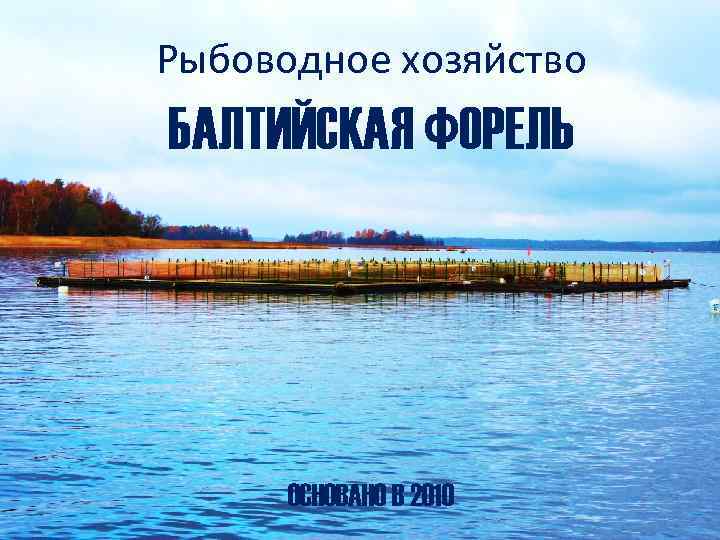 Рыбоводное хозяйство

БАЛТИЙСКАЯ ФОРЕЛЬ

ОСНОВАНО В 2010